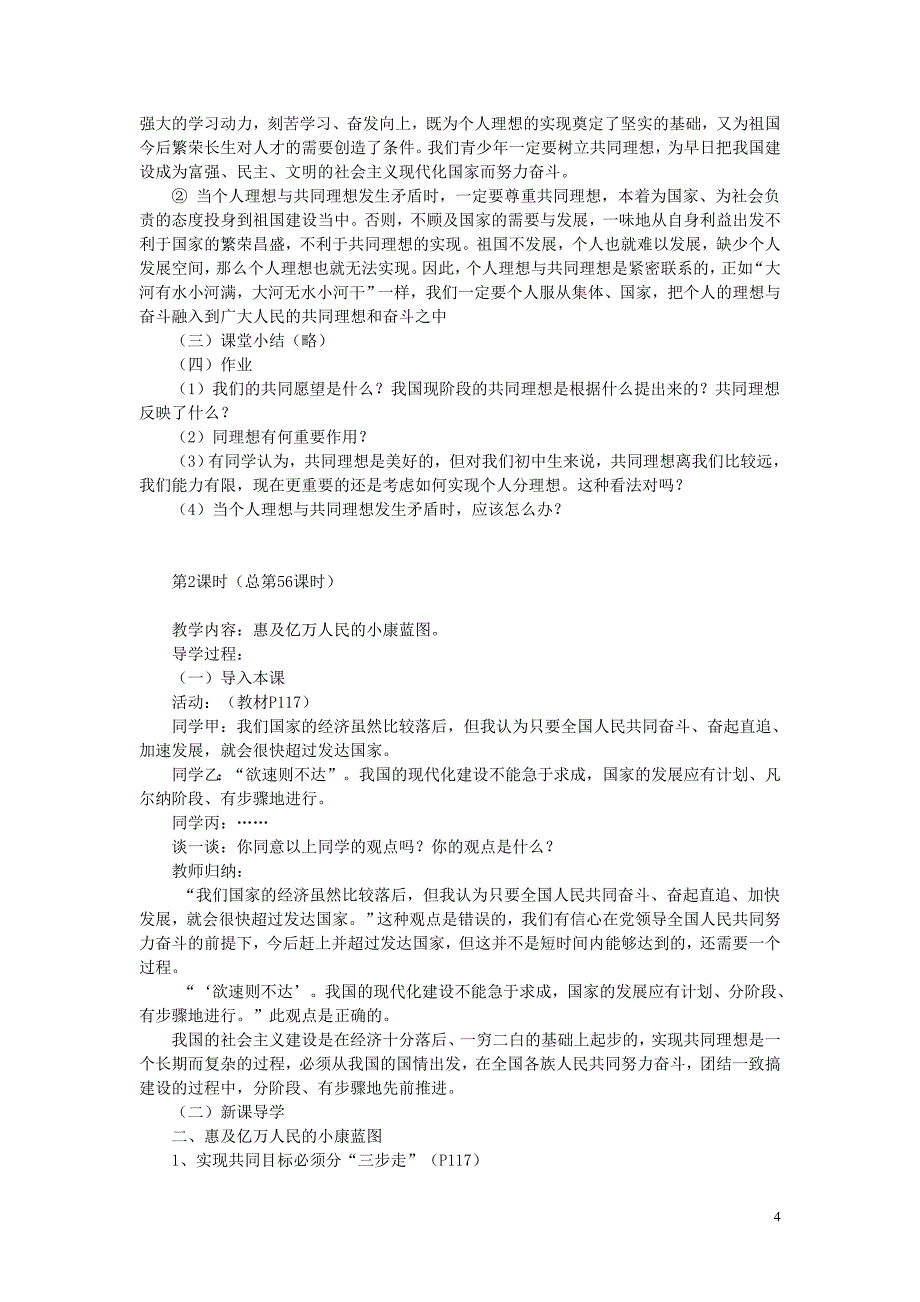 强大的学习动力，刻苦学习、奋发向上，既为个人理想的实现奠定了坚实的基础，又为祖国今后繁荣长生对人才的需要创造了条件。我们青少年一定要树立共同理想，为早日把我国建设成为富强、民主、文明的社会主义现代化国家而努力奋斗。

② 当个人理想与共同理想发生矛盾时，一定要尊重共同理想，本着为国家、为社会负责的态度投身到祖国建设当中。否则，不顾及国家的需要与发展，一味地从自身利益出发不利于国家的繁荣昌盛，不利于共同理想的实现。祖国不发展，个人也就难以发展，缺少个人发展空间，那么个人理想也就无法实现。因此，个人理想与共同理想是紧密联系的，正如“大河有水小河满，大河无水小河干”一样，我们一定要个人服从集体、国家，把个人的理想与奋斗融入到广大人民的共同理想和奋斗之中

（三）课堂小结（略）

（四）作业

（1）我们的共同愿望是什么？我国现阶段的共同理想是根据什么提出来的？共同理想反映了什么？

（2）同理想有何重要作用？

（3）有同学认为，共同理想是美好的，但对我们初中生来说，共同理想离我们比较远，我们能力有限，现在更重要的还是考虑如何实现个人分理想。这种看法对吗？

（4）当个人理想与共同理想发生矛盾时，应该怎么办？

第2课时（总第56课时）

教学内容：惠及亿万人民的小康蓝图。

导学过程：

（一）导入本课

活动：（教材P117）

同学甲：我们国家的经济虽然比较落后，但我认为只要全国人民共同奋斗、奋起直追、加速发展，就会很快超过发达国家。

同学乙：“欲速则不达”。我国的现代化建设不能急于求成，国家的发展应有计划、凡尔纳阶段、有步骤地进行。

同学丙：……

谈一谈：你同意以上同学的观点吗？你的观点是什么？

教师归纳：

“我们国家的经济虽然比较落后，但我认为只要全国人民共同奋斗、奋起直追、加快发展，就会很快超过发达国家。”这种观点是错误的，我们有信心在党领导全国人民共同努力奋斗的前提下，今后赶上并超过发达国家，但这并不是短时间内能够达到的，还需要一个过程。

“‘欲速则不达’。我国的现代化建设不能急于求成，国家的发展应有计划、分阶段、有步骤地进行。”此观点是正确的。

我国的社会主义建设是在经济十分落后、一穷二白的基础上起步的，实现共同理想是一个长期而复杂的过程，必须从我国的国情出发，在全国各族人民共同努力奋斗，团结一致搞建设的过程中，分阶段、有步骤地先前推进。

（二）新课导学

二、惠及亿万人民的小康蓝图

1、实现共同目标必须分“三步走”（P117）

4